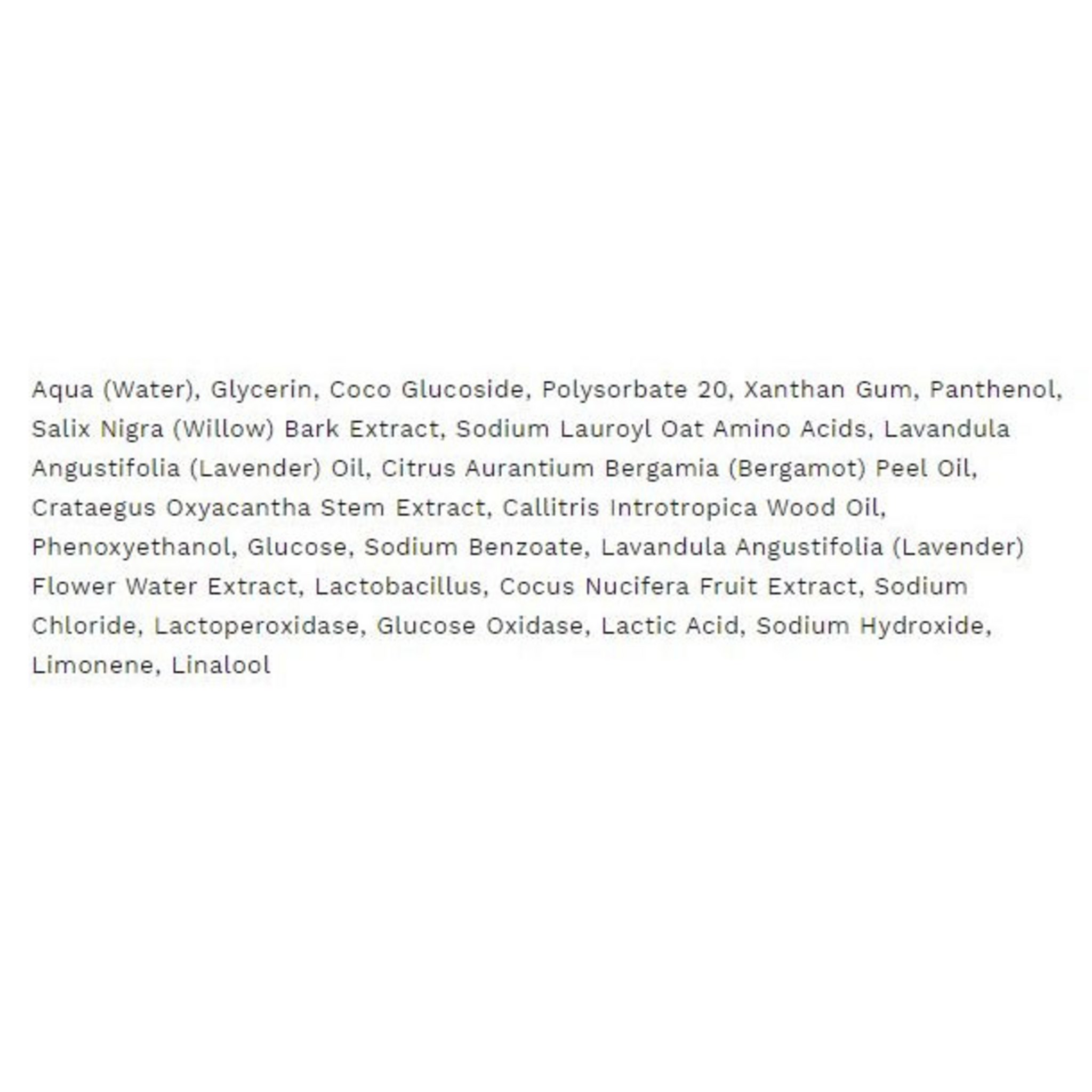 Aqua (Water), Glycerin, Coco Glucoside, Polysorbate 20, Xanthan Gum, Panthenol, Salix Nigra (Willow) Bark Extract, Sodium Lauroyl Oat Amino Acids, Lavandula Angustifolia (Lavender) Oil, Citrus Aurantium Bergamia (Bergamot) Peel Oil, Crataegus Oxyacantha Stem Extract, Callitris Introtropica Wood Oil, Phenoxyethanol, Glucose, Sodium Benzoate, Lavandula Angustifolia (Lavender) Flower Water Extract, Lactobacillus, Cocus Nucifera Fruit Extract, Sodium Chloride, Lactoperoxidase, Glucose Oxidase, Lactic Acid, Sodium Hydroxide, Limonene, Linalool